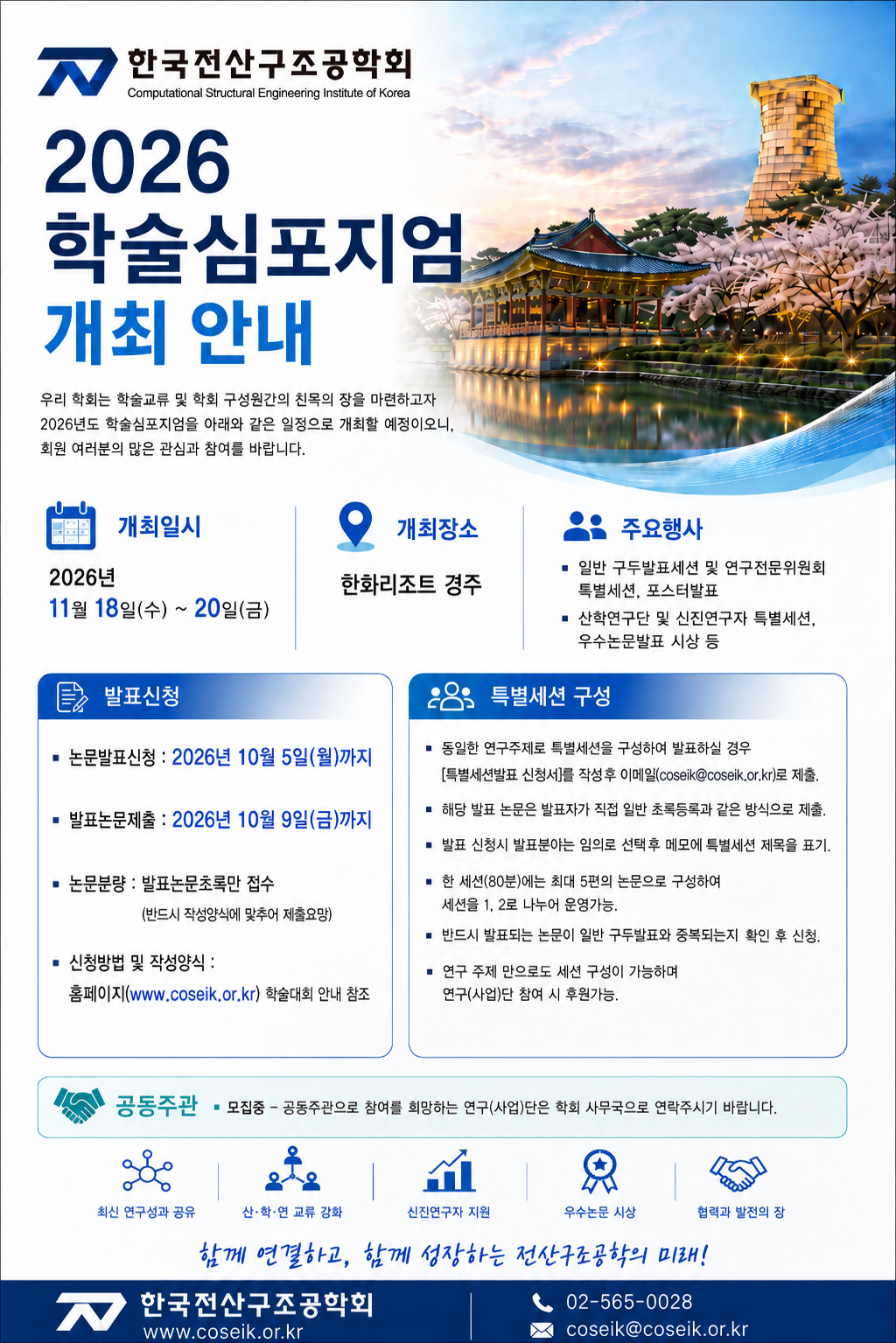 한국전산구조공학회
Computational Structural Engineering Institute of Korea

2026
학술심포지엄
개최 안내

우리 학회는 학술교류 및 학회 구성원간의 친목의 장을 마련하고자 2026년도 학술심포지엄을 아래와 같은 일정으로 개최할 예정이오니, 회원 여러분의 많은 관심과 참여를 바랍니다.

개최일시
2026년
11월 18일(수) ~ 20일(금)

개최장소
한화리조트 경주

주요행사
• 일반 구두발표세션 및 연구전문위원회 특별세션, 포스터발표
• 산학연구단 및 신진연구자 특별세션, 우수논문발표 시상 등

발표신청
• 논문발표신청 : 2026년 10월 5일(월)까지
• 발표논문제출 : 2026년 10월 9일(금)까지
• 논문분량 : 발표논문초록만 접수
(반드시 작성양식에 맞추어 제출요망)
• 신청방법 및 작성양식 :
홈페이지(www.coseik.or.kr) 학술대회 안내 참조

특별세션 구성
• 동일한 연구주제로 특별세션을 구성하여 발표하실 경우 [특별세션발표 신청서]를 작성후 이메일(coseik@coseik.or.kr)로 제출.
• 해당 발표 논문은 발표자가 직접 일반 초록등록과 같은 방식으로 제출.
• 발표 신청시 발표분야는 임의로 선택후 메모에 특별세션 제목을 표기.
• 한 세션(80분)에는 최대 5편의 논문으로 구성하여 세션을 1, 2로 나누어 운영가능.
• 반드시 발표되는 논문이 일반 구두발표와 중복되는지 확인 후 신청.
• 연구 주제 만으로도 세션 구성이 가능하며 연구(사업)단 참여 시 후원가능.

공동주관
• 모집중 - 공동주관으로 참여를 희망하는 연구(사업)단은 학회 사무국으로 연락주시기 바랍니다.

최신 연구성과 공유
산·학·연 교류 강화
신진연구자 지원
우수논문 시상
협력과 발전의 장

함께 연결하고, 함께 성장하는 전산구조공학의 미래!

한국전산구조공학회
www.coseik.or.kr
02-565-0028
coseik@coseik.or.kr